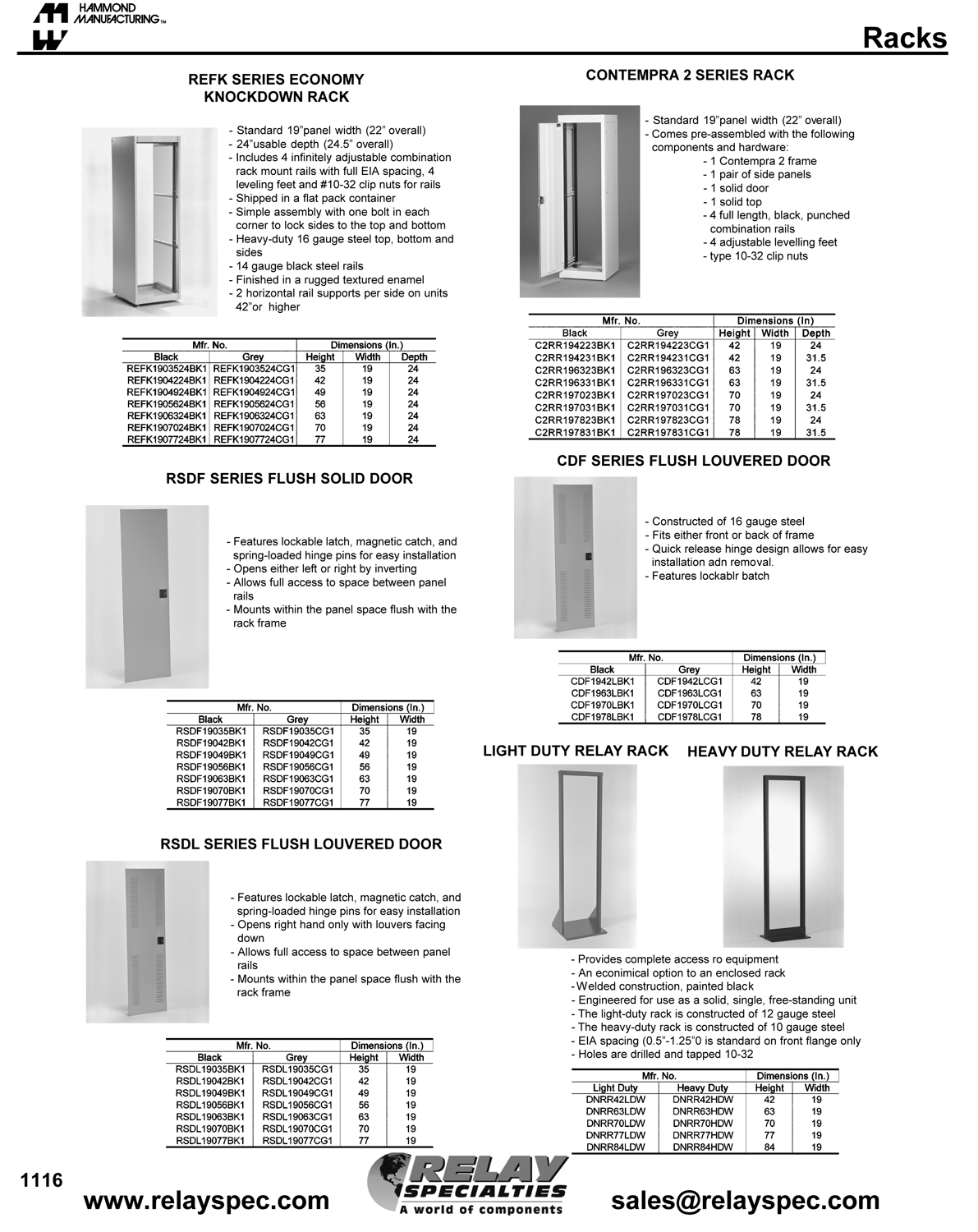 HAMMOND MANUFACTURING™

Racks

REFK SERIES ECONOMY KNOCKDOWN RACK

- Standard 19"panel width (22" overall)
- 24"usable depth (24.5" overall)
- Includes 4 infinitely adjustable combination rack mount rails with full EIA spacing, 4 leveling feet and #10-32 clip nuts for rails
- Shipped in a flat pack container
- Simple assembly with one bolt in each corner to lock sides to the top and bottom
- Heavy-duty 16 gauge steel top, bottom and sides
- 14 gauge black steel rails
- Finished in a rugged textured enamel
- 2 horizontal rail supports per side on units 42"or higher

| Mfr. No. | | Dimensions (In.) | | |
|---|---|---|---|---|
| Black | Grey | Height | Width | Depth |
| REFK1903524BK1 | REFK1903524CG1 | 35 | 19 | 24 |
| REFK1904224BK1 | REFK1904224CG1 | 42 | 19 | 24 |
| REFK1904924BK1 | REFK1904924CG1 | 49 | 19 | 24 |
| REFK1905624BK1 | REFK1905624CG1 | 56 | 19 | 24 |
| REFK1906324BK1 | REFK1906324CG1 | 63 | 19 | 24 |
| REFK1907024BK1 | REFK1907024CG1 | 70 | 19 | 24 |
| REFK1907724BK1 | REFK1907724CG1 | 77 | 19 | 24 |

RSDF SERIES FLUSH SOLID DOOR

- Features lockable latch, magnetic catch, and spring-loaded hinge pins for easy installation
- Opens either left or right by inverting
- Allows full access to space between panel rails
- Mounts within the panel space flush with the rack frame

| Mfr. No. | | Dimensions (In.) | |
|---|---|---|---|
| Black | Grey | Height | Width |
| RSDF19035BK1 | RSDF19035CG1 | 35 | 19 |
| RSDF19042BK1 | RSDF19042CG1 | 42 | 19 |
| RSDF19049BK1 | RSDF19049CG1 | 49 | 19 |
| RSDF19056BK1 | RSDF19056CG1 | 56 | 19 |
| RSDF19063BK1 | RSDF19063CG1 | 63 | 19 |
| RSDF19070BK1 | RSDF19070CG1 | 70 | 19 |
| RSDF19077BK1 | RSDF19077CG1 | 77 | 19 |

RSDL SERIES FLUSH LOUVERED DOOR

- Features lockable latch, magnetic catch, and spring-loaded hinge pins for easy installation
- Opens right hand only with louvers facing down
- Allows full access to space between panel rails
- Mounts within the panel space flush with the rack frame

| Mfr. No. | | Dimensions (In.) | |
|---|---|---|---|
| Black | Grey | Height | Width |
| RSDL19035BK1 | RSDL19035CG1 | 35 | 19 |
| RSDL19042BK1 | RSDL19042CG1 | 42 | 19 |
| RSDL19049BK1 | RSDL19049CG1 | 49 | 19 |
| RSDL19056BK1 | RSDL19056CG1 | 56 | 19 |
| RSDL19063BK1 | RSDL19063CG1 | 63 | 19 |
| RSDL19070BK1 | RSDL19070CG1 | 70 | 19 |
| RSDL19077BK1 | RSDL19077CG1 | 77 | 19 |

CONTEMPRA 2 SERIES RACK

- Standard 19"panel width (22" overall)
- Comes pre-assembled with the following components and hardware:
- 1 Contempra 2 frame
- 1 pair of side panels
- 1 solid door
- 1 solid top
- 4 full length, black, punched combination rails
- 4 adjustable levelling feet
- type 10-32 clip nuts

| Mfr. No. | | Dimensions (In) | | |
|---|---|---|---|---|
| Black | Grey | Height | Width | Depth |
| C2RR194223BK1 | C2RR194223CG1 | 42 | 19 | 24 |
| C2RR194231BK1 | C2RR194231CG1 | 42 | 19 | 31.5 |
| C2RR196323BK1 | C2RR196323CG1 | 63 | 19 | 24 |
| C2RR196331BK1 | C2RR196331CG1 | 63 | 19 | 31.5 |
| C2RR197023BK1 | C2RR197023CG1 | 70 | 19 | 24 |
| C2RR197031BK1 | C2RR197031CG1 | 70 | 19 | 31.5 |
| C2RR197823BK1 | C2RR197823CG1 | 78 | 19 | 24 |
| C2RR197831BK1 | C2RR197831CG1 | 78 | 19 | 31.5 |

CDF SERIES FLUSH LOUVERED DOOR

- Constructed of 16 gauge steel
- Fits either front or back of frame
- Quick release hinge design allows for easy installation adn removal.
- Features lockablr batch

| Mfr. No. | | Dimensions (In.) | |
|---|---|---|---|
| Black | Grey | Height | Width |
| CDF1942LBK1 | CDF1942LCG1 | 42 | 19 |
| CDF1963LBK1 | CDF1963LCG1 | 63 | 19 |
| CDF1970LBK1 | CDF1970LCG1 | 70 | 19 |
| CDF1978LBK1 | CDF1978LCG1 | 78 | 19 |

LIGHT DUTY RELAY RACK

HEAVY DUTY RELAY RACK

- Provides complete access ro equipment
- An econimical option to an enclosed rack
- Welded construction, painted black
- Engineered for use as a solid, single, free-standing unit
- The light-duty rack is constructed of 12 gauge steel
- The heavy-duty rack is constructed of 10 gauge steel
- EIA spacing (0.5"-1.25"0 is standard on front flange only
- Holes are drilled and tapped 10-32

| Mfr. No. | | Dimensions (In.) | |
|---|---|---|---|
| Light Duty | Heavy Duty | Height | Width |
| DNRR42LDW | DNRR42HDW | 42 | 19 |
| DNRR63LDW | DNRR63HDW | 63 | 19 |
| DNRR70LDW | DNRR70HDW | 70 | 19 |
| DNRR77LDW | DNRR77HDW | 77 | 19 |
| DNRR84LDW | DNRR84HDW | 84 | 19 |

1116

www.relayspec.com

RELAY SPECIALTIES
A world of components

sales@relayspec.com